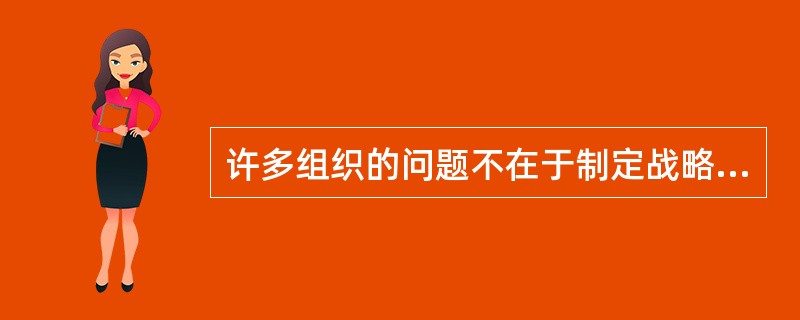 许多组织的问题不在于制定战略...